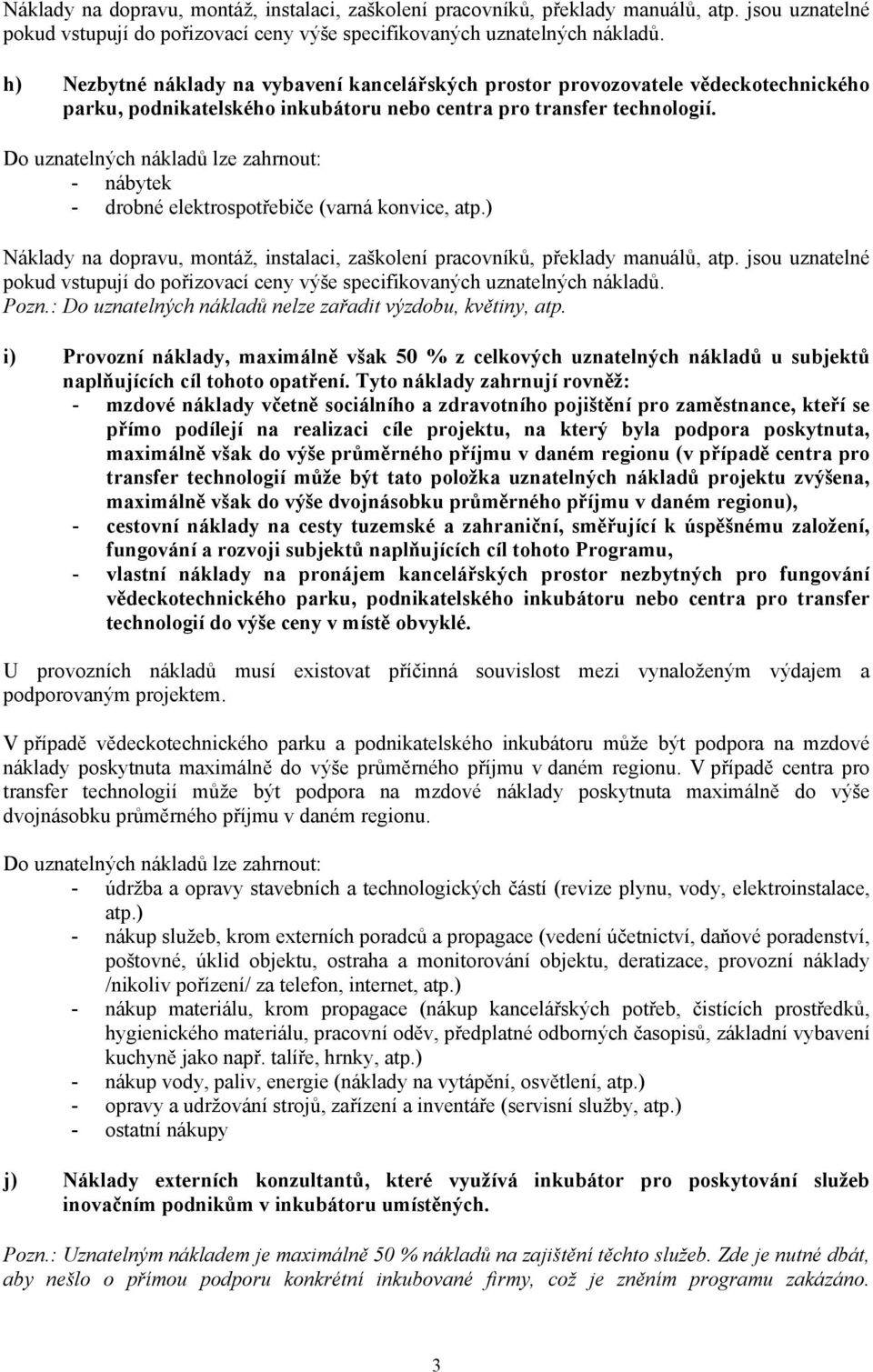 Náklady na dopravu, montáž, instalaci, zaškolení pracovníků, překlady manuálů, atp. jsou uznatelné pokud vstupují do pořizovací ceny výše specifikovaných uznatelných nákladů.

h) Nezbytné náklady na vybavení kancelářských prostor provozovatele vědeckotechnického parku, podnikatelského inkubátoru nebo centra pro transfer technologií.

Do uznatelných nákladů lze zahrnout:
- nábytek
- drobné elektrospotřebiče (varná konvice, atp.)

Náklady na dopravu, montáž, instalaci, zaškolení pracovníků, překlady manuálů, atp. jsou uznatelné pokud vstupují do pořizovací ceny výše specifikovaných uznatelných nákladů.
Pozn.: Do uznatelných nákladů nelze zařadit výzdobu, květiny, atp.

i) Provozní náklady, maximálně však 50 % z celkových uznatelných nákladů u subjektů naplňujících cíl tohoto opatření. Tyto náklady zahrnují rovněž:
- mzdové náklady včetně sociálního a zdravotního pojištění pro zaměstnance, kteří se přímo podílejí na realizaci cíle projektu, na který byla podpora poskytnuta, maximálně však do výše průměrného příjmu v daném regionu (v případě centra pro transfer technologií může být tato položka uznatelných nákladů projektu zvýšena, maximálně však do výše dvojnásobku průměrného příjmu v daném regionu),
- cestovní náklady na cesty tuzemské a zahraniční, směřující k úspěšnému založení, fungování a rozvoji subjektů naplňujících cíl tohoto Programu,
- vlastní náklady na pronájem kancelářských prostor nezbytných pro fungování vědeckotechnického parku, podnikatelského inkubátoru nebo centra pro transfer technologií do výše ceny v místě obvyklé.

U provozních nákladů musí existovat příčinná souvislost mezi vynaloženým výdajem a podporovaným projektem.

V případě vědeckotechnického parku a podnikatelského inkubátoru může být podpora na mzdové náklady poskytnuta maximálně do výše průměrného příjmu v daném regionu. V případě centra pro transfer technologií může být podpora na mzdové náklady poskytnuta maximálně do výše dvojnásobku průměrného příjmu v daném regionu.

Do uznatelných nákladů lze zahrnout:
- údržba a opravy stavebních a technologických částí (revize plynu, vody, elektroinstalace, atp.)
- nákup služeb, krom externích poradců a propagace (vedení účetnictví, daňové poradenství, poštovné, úklid objektu, ostraha a monitorování objektu, deratizace, provozní náklady /nikoliv pořízení/ za telefon, internet, atp.)
- nákup materiálu, krom propagace (nákup kancelářských potřeb, čistících prostředků, hygienického materiálu, pracovní oděv, předplatné odborných časopisů, základní vybavení kuchyně jako např. talíře, hrnky, atp.)
- nákup vody, paliv, energie (náklady na vytápění, osvětlení, atp.)
- opravy a udržování strojů, zařízení a inventáře (servisní služby, atp.)
- ostatní nákupy

j) Náklady externích konzultantů, které využívá inkubátor pro poskytování služeb inovačním podnikům v inkubátoru umístěných.

Pozn.: Uznatelným nákladem je maximálně 50 % nákladů na zajištění těchto služeb. Zde je nutné dbát, aby nešlo o přímou podporu konkrétní inkubované firmy, což je zněním programu zakázáno.

3